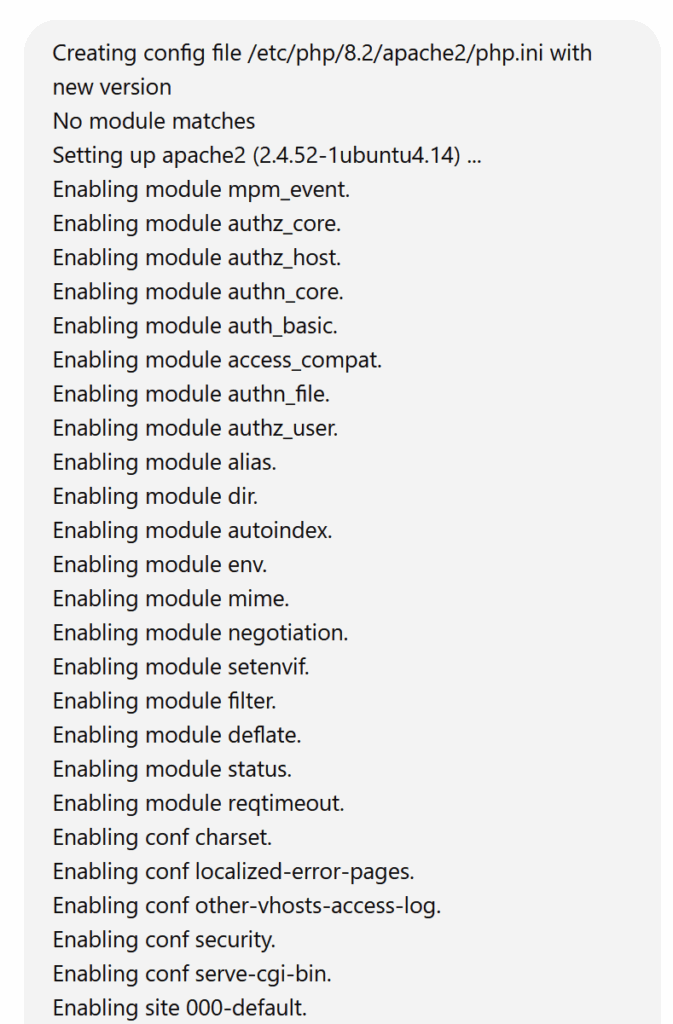 Creating config file /etc/php/8.2/apache2/php.ini with new version
No module matches
Setting up apache2 (2.4.52-1ubuntu4.14) ...
Enabling module mpm_event.
Enabling module authz_core.
Enabling module authz_host.
Enabling module authn_core.
Enabling module auth_basic.
Enabling module access_compat.
Enabling module authn_file.
Enabling module authz_user.
Enabling module alias.
Enabling module dir.
Enabling module autoindex.
Enabling module env.
Enabling module mime.
Enabling module negotiation.
Enabling module setenvif.
Enabling module filter.
Enabling module deflate.
Enabling module status.
Enabling module reqtimeout.
Enabling conf charset.
Enabling conf localized-error-pages.
Enabling conf other-vhosts-access-log.
Enabling conf security.
Enabling conf serve-cgi-bin.
Enabling site 000-default.